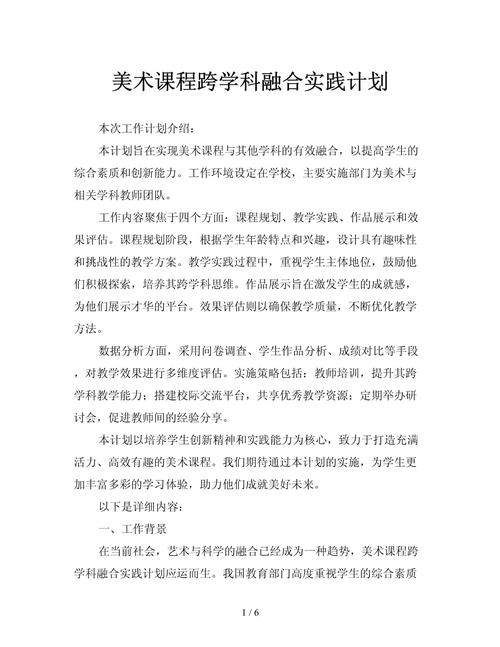 美术课程跨学科融合实践计划

本次工作计划介绍：

本计划旨在实现美术课程与其他学科的有效融合，以提高学生的综合素质和创新能力。工作环境设定在学校，主要实施部门为美术与相关学科教师团队。

工作内容聚焦于四个方面：课程规划、教学实践、作品展示和效果评估。课程规划阶段，根据学生年龄特点和兴趣，设计具有趣味性和挑战性的教学方案。教学实践过程中，重视学生主体地位，鼓励他们积极探索，培养其跨学科思维。作品展示旨在激发学生的成就感，为他们展示才华的平台。效果评估则以确保教学质量，不断优化教学方法。

数据分析方面，采用问卷调查、学生作品分析、成绩对比等手段，对教学效果进行多维度评估。实施策略包括：教师培训，提升其跨学科教学能力；搭建校际交流平台，共享优秀教学资源；定期举办研讨会，促进教师间的经验分享。

本计划以培养学生创新精神和实践能力为核心，致力于打造充满活力、高效有趣的美术课程。我们期待通过本计划的实施，为学生更加丰富多彩的学习体验，助力他们成就美好未来。

以下是详细内容：

一、工作背景

在当前社会，艺术与科学的融合已经成为一种趋势，美术课程跨学科融合实践计划应运而生。我国教育部门高度重视学生的综合素质

1 / 6